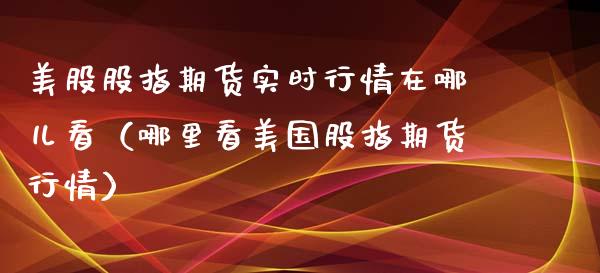 美股股指期货实时行情在哪儿看（哪里看美国股指期货行情）